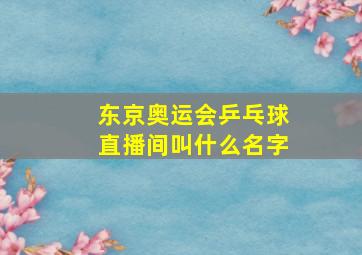 东京奥运会乒乓球直播间叫什么名字